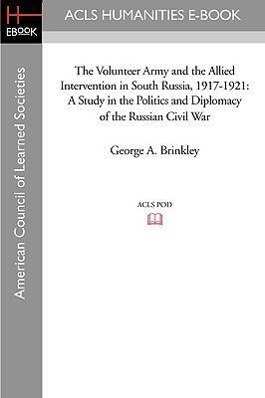 H
EBOOK

ACLS HUMANITIES E-BOOK

American Council of Learned Societies

The Volunteer Army and the Allied Intervention in South Russia, 1917-1921: A Study in the Politics and Diplomacy of the Russian Civil War

George A. Brinkley

ACLS POD